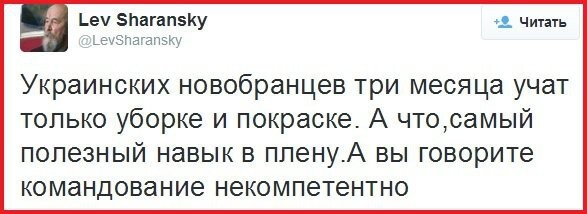 Lev Sharansky
@LevSharansky

Читать

Украинских новобранцев три месяца учат только уборке и покраске. А что,самый полезный навык в плену.А вы говорите командование некомпетентно